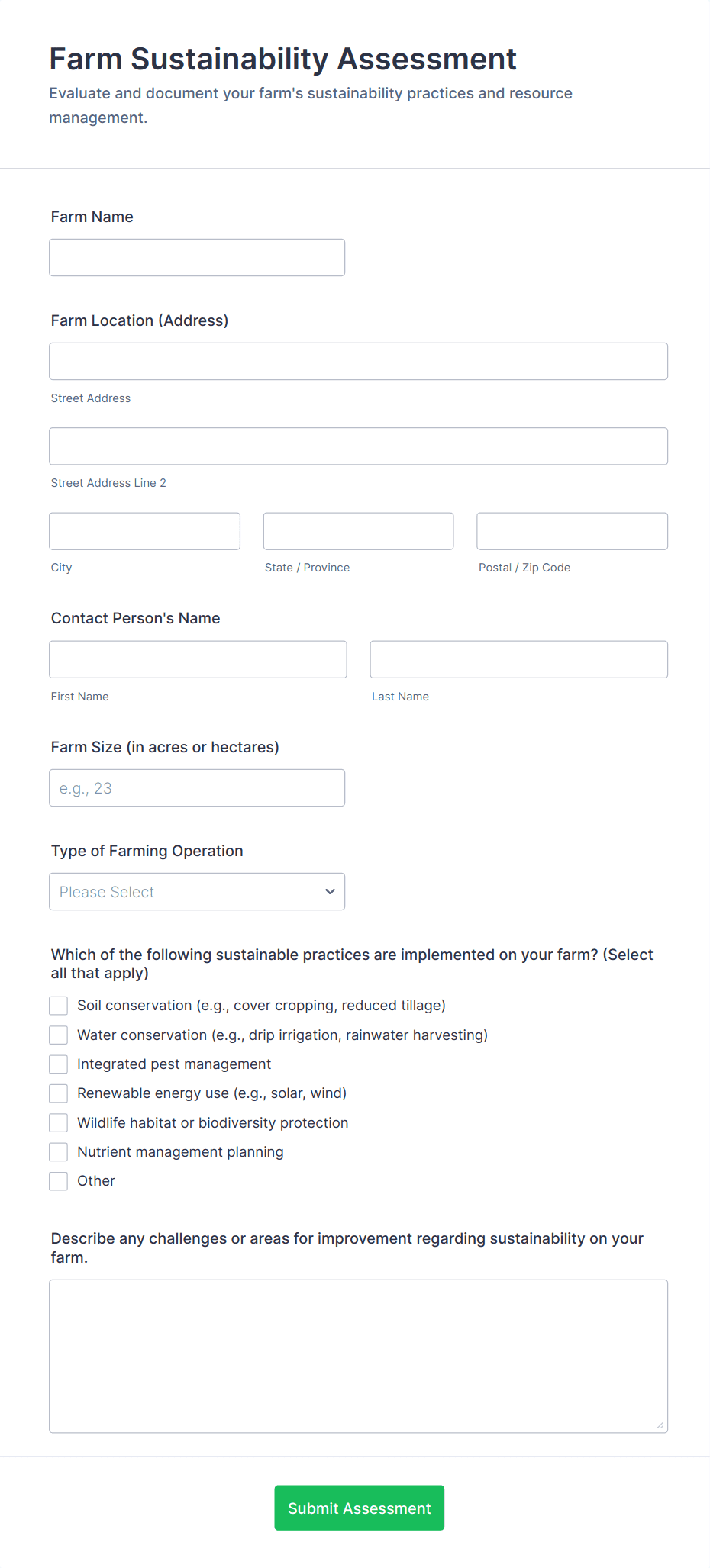 Farm Sustainability Assessment

Evaluate and document your farm's sustainability practices and resource management.

Farm Name

Farm Location (Address)

Street Address

Street Address Line 2

City

State / Province

Postal / Zip Code

Contact Person's Name

First Name

Last Name

Farm Size (in acres or hectares)

e.g., 23

Type of Farming Operation

Please Select

Which of the following sustainable practices are implemented on your farm? (Select all that apply)

Soil conservation (e.g., cover cropping, reduced tillage)

Water conservation (e.g., drip irrigation, rainwater harvesting)

Integrated pest management

Renewable energy use (e.g., solar, wind)

Wildlife habitat or biodiversity protection

Nutrient management planning

Other

Describe any challenges or areas for improvement regarding sustainability on your farm.

Submit Assessment